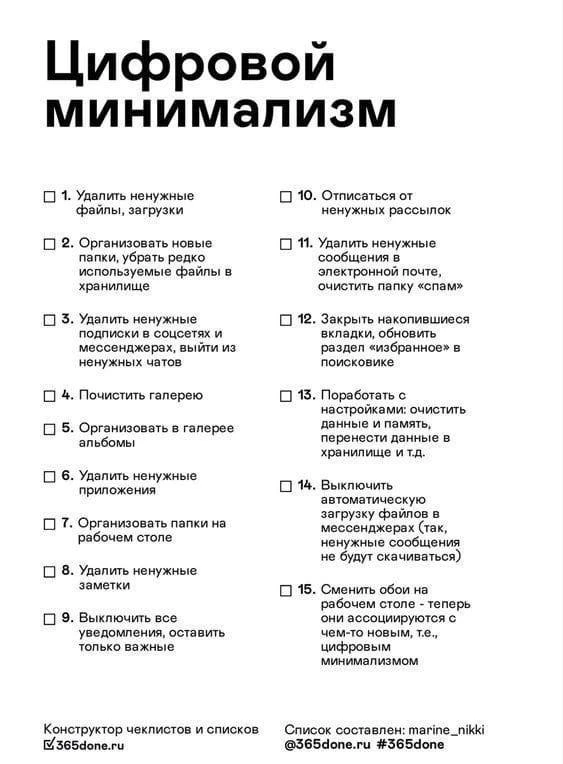 Цифровой минимализм

☐ 1. Удалить ненужные файлы, загрузки

☐ 2. Организовать новые папки, убрать редко используемые файлы в хранилище

☐ 3. Удалить ненужные подписки в соцсетях и мессенджерах, выйти из ненужных чатов

☐ 4. Почистить галерею

☐ 5. Организовать в галерее альбомы

☐ 6. Удалить ненужные приложения

☐ 7. Организовать папки на рабочем столе

☐ 8. Удалить ненужные заметки

☐ 9. Выключить все уведомления, оставить только важные

☐ 10. Отписаться от ненужных рассылок

☐ 11. Удалить ненужные сообщения в электронной почте, очистить папку «спам»

☐ 12. Закрыть накопившиеся вкладки, обновить раздел «избранное» в поисковике

☐ 13. Поработать с настройками: очистить данные и память, перенести данные в хранилище и т.д.

☐ 14. Выключить автоматическую загрузку файлов в мессенджерах (так, ненужные сообщения не будут скачиваться)

☐ 15. Сменить обои на рабочем столе - теперь они ассоциируются с чем-то новым, т.е., цифровым минимализмом

Конструктор чеклистов и списков
☑365done.ru

Список составлен: marine_nikki
@365done.ru #365done